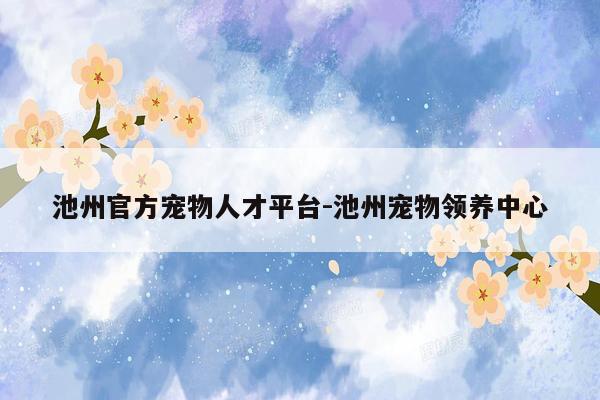 池州官方宠物人才平台-池州宠物领养中心